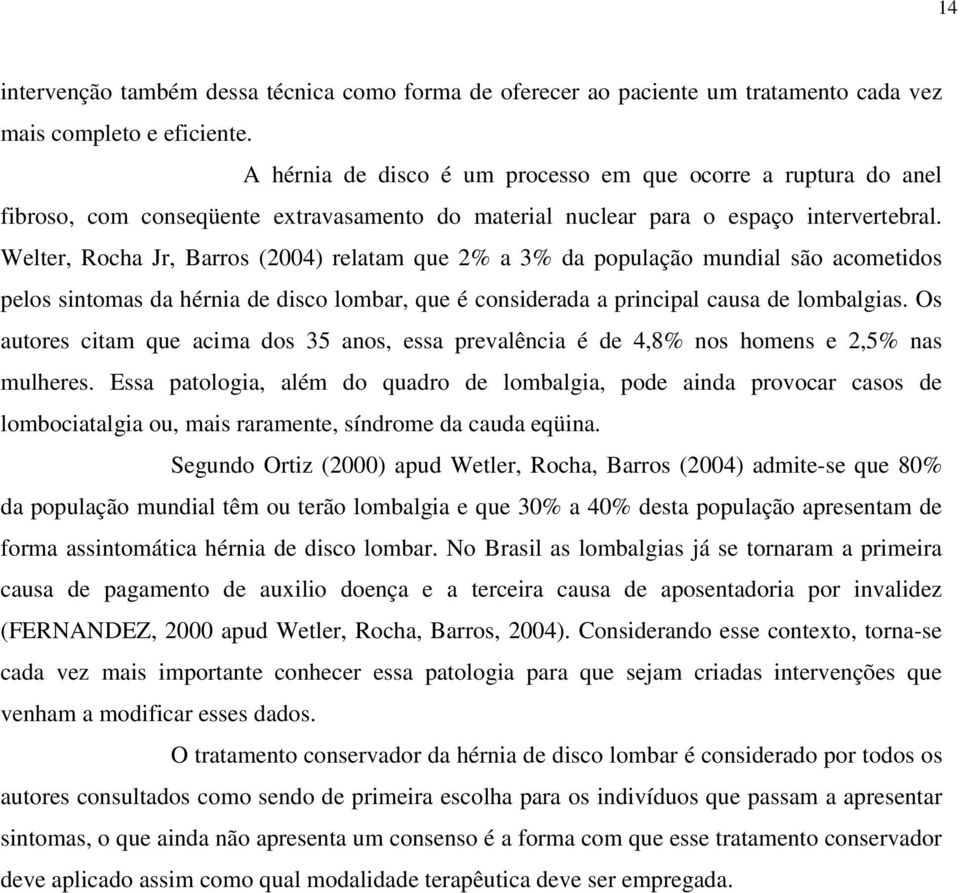 14

intervenção também dessa técnica como forma de oferecer ao paciente um tratamento cada vez mais completo e eficiente.

A hérnia de disco é um processo em que ocorre a ruptura do anel fibroso, com conseqüente extravasamento do material nuclear para o espaço intervertebral. Welter, Rocha Jr, Barros (2004) relatam que 2% a 3% da população mundial são acometidos pelos sintomas da hérnia de disco lombar, que é considerada a principal causa de lombalgias. Os autores citam que acima dos 35 anos, essa prevalência é de 4,8% nos homens e 2,5% nas mulheres. Essa patologia, além do quadro de lombalgia, pode ainda provocar casos de lombociatalgia ou, mais raramente, síndrome da cauda eqüina.

Segundo Ortiz (2000) apud Wetler, Rocha, Barros (2004) admite-se que 80% da população mundial têm ou terão lombalgia e que 30% a 40% desta população apresentam de forma assintomática hérnia de disco lombar. No Brasil as lombalgias já se tornaram a primeira causa de pagamento de auxilio doença e a terceira causa de aposentadoria por invalidez (FERNANDEZ, 2000 apud Wetler, Rocha, Barros, 2004). Considerando esse contexto, torna-se cada vez mais importante conhecer essa patologia para que sejam criadas intervenções que venham a modificar esses dados.

O tratamento conservador da hérnia de disco lombar é considerado por todos os autores consultados como sendo de primeira escolha para os indivíduos que passam a apresentar sintomas, o que ainda não apresenta um consenso é a forma com que esse tratamento conservador deve aplicado assim como qual modalidade terapêutica deve ser empregada.